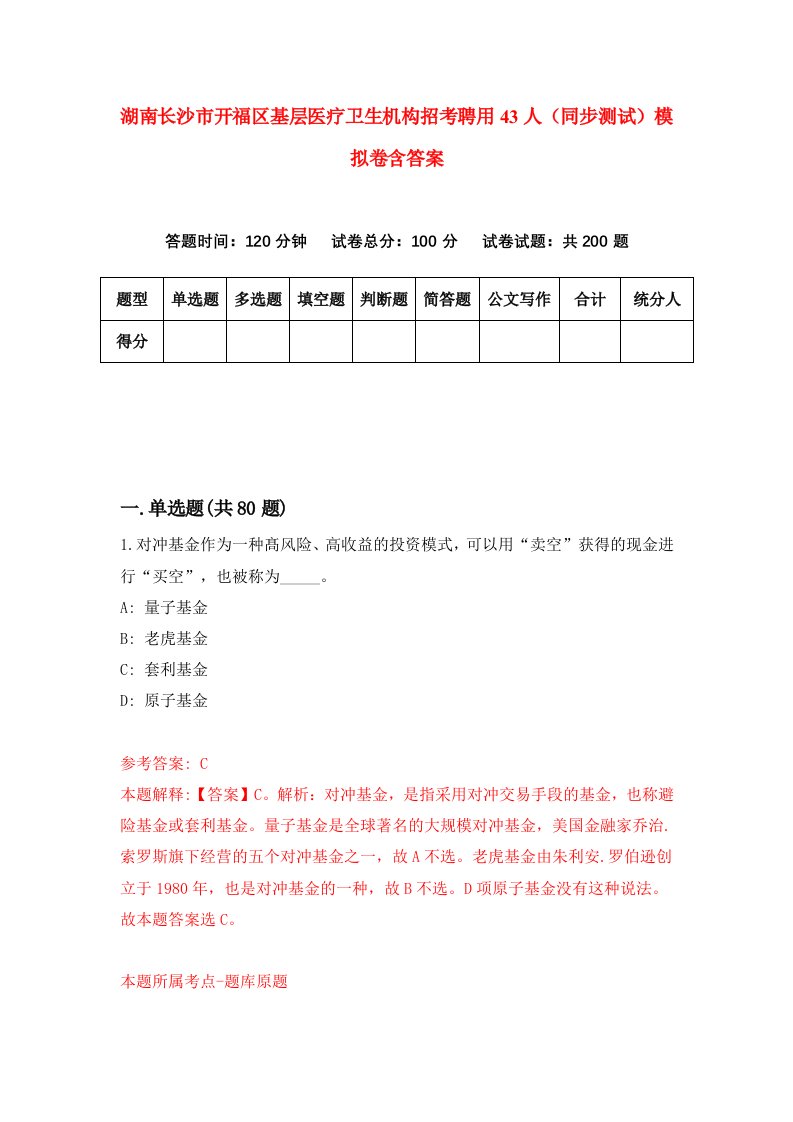 湖南长沙市开福区基层医疗卫生机构招考聘用43人（同步测试）模拟卷含答案

答题时间：120分钟　试卷总分：100分　试卷试题：共200题

| 题型 | 单选题 | 多选题 | 填空题 | 判断题 | 简答题 | 公文写作 | 合计 | 统分人 |
|---|---|---|---|---|---|---|---|---|
| 得分 | | | | | | | | |

一.单选题(共80题)

1.对冲基金作为一种高风险、高收益的投资模式，可以用“卖空”获得的现金进行“买空”，也被称为_____。

A: 量子基金

B: 老虎基金

C: 套利基金

D: 原子基金

参考答案: C

本题解释:【答案】C。解析：对冲基金，是指采用对冲交易手段的基金，也称避险基金或套利基金。量子基金是全球著名的大规模对冲基金，美国金融家乔治.索罗斯旗下经营的五个对冲基金之一，故A不选。老虎基金由朱利安.罗伯逊创立于1980年，也是对冲基金的一种，故B不选。D项原子基金没有这种说法。故本题答案选C。

本题所属考点-题库原题